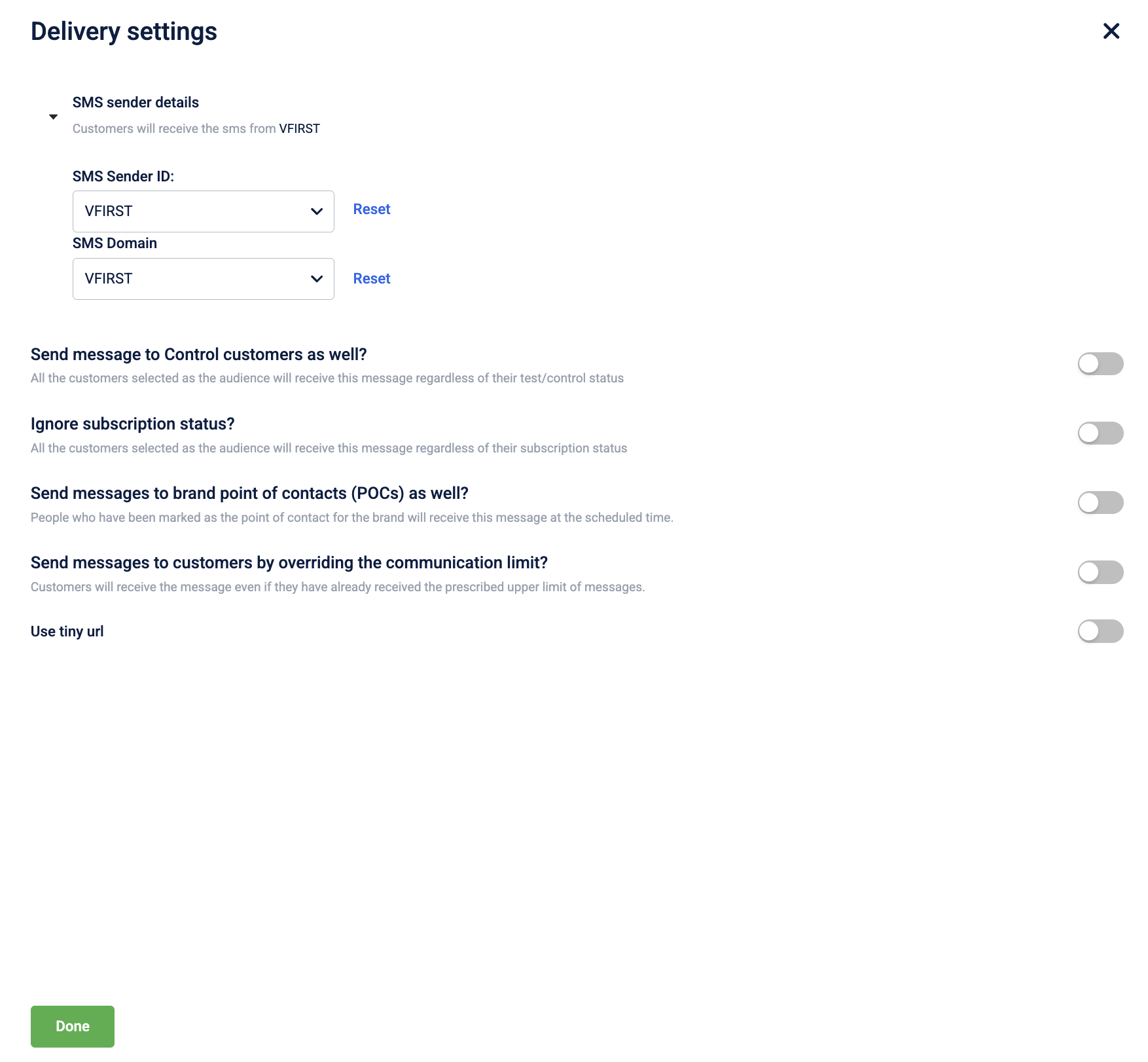 Delivery settings

SMS sender details

Customers will receive the sms from VFIRST

SMS Sender ID:

VFIRST

Reset

SMS Domain

VFIRST

Reset

Send message to Control customers as well?

All the customers selected as the audience will receive this message regardless of their test/control status

Ignore subscription status?

All the customers selected as the audience will receive this message regardless of their subscription status

Send messages to brand point of contacts (POCs) as well?

People who have been marked as the point of contact for the brand will receive this message at the scheduled time.

Send messages to customers by overriding the communication limit?

Customers will receive the message even if they have already received the prescribed upper limit of messages.

Use tiny url

Done